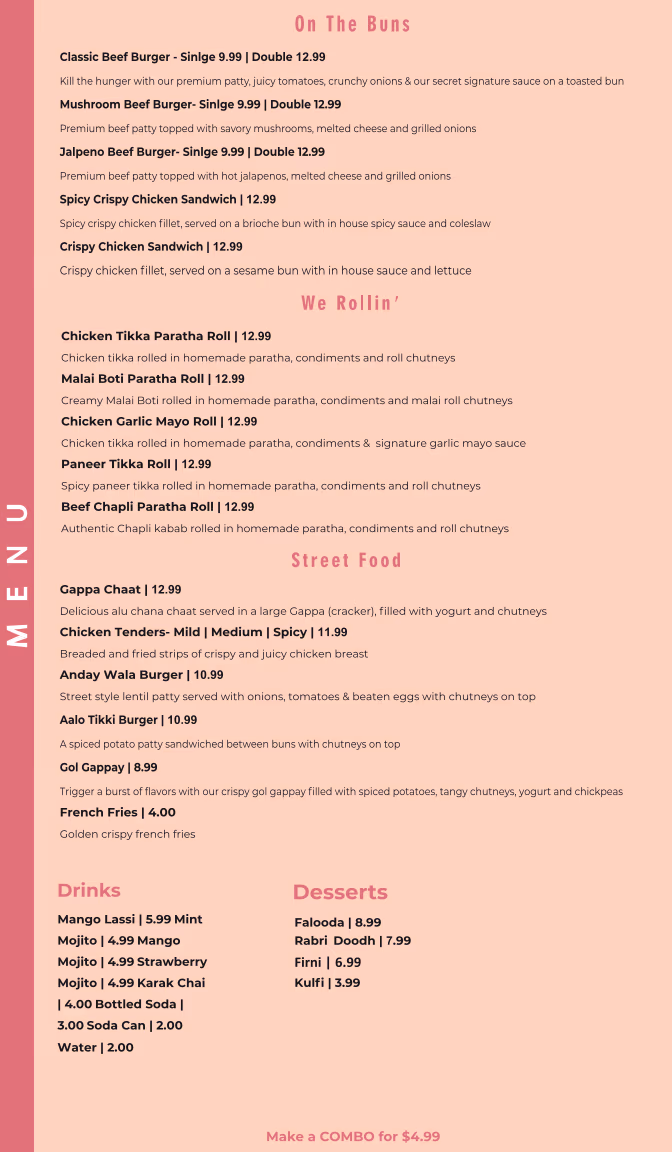 MENU

On The Buns

Classic Beef Burger - Sinlge 9.99 | Double 12.99

Kill the hunger with our premium patty, juicy tomatoes, crunchy onions & our secret signature sauce on a toasted bun

Mushroom Beef Burger- Sinlge 9.99 | Double 12.99

Premium beef patty topped with savory mushrooms, melted cheese and grilled onions

Jalpeno Beef Burger- Sinlge 9.99 | Double 12.99

Premium beef patty topped with hot jalapenos, melted cheese and grilled onions

Spicy Crispy Chicken Sandwich | 12.99

Spicy crispy chicken fillet, served on a brioche bun with in house spicy sauce and coleslaw

Crispy Chicken Sandwich | 12.99

Crispy chicken fillet, served on a sesame bun with in house sauce and lettuce

We Rollin'

Chicken Tikka Paratha Roll | 12.99

Chicken tikka rolled in homemade paratha, condiments and roll chutneys

Malai Boti Paratha Roll | 12.99

Creamy Malai Boti rolled in homemade paratha, condiments and malai roll chutneys

Chicken Garlic Mayo Roll | 12.99

Chicken tikka rolled in homemade paratha, condiments & signature garlic mayo sauce

Paneer Tikka Roll | 12.99

Spicy paneer tikka rolled in homemade paratha, condiments and roll chutneys

Beef Chapli Paratha Roll | 12.99

Authentic Chapli kabab rolled in homemade paratha, condiments and roll chutneys

Street Food

Gappa Chaat | 12.99

Delicious alu chana chaat served in a large Gappa (cracker), filled with yogurt and chutneys

Chicken Tenders- Mild | Medium | Spicy | 11.99

Breaded and fried strips of crispy and juicy chicken breast

Anday Wala Burger | 10.99

Street style lentil patty served with onions, tomatoes & beaten eggs with chutneys on top

Aalo Tikki Burger | 10.99

A spiced potato patty sandwiched between buns with chutneys on top

Gol Gappay | 8.99

Trigger a burst of flavors with our crispy gol gappay filled with spiced potatoes, tangy chutneys, yogurt and chickpeas

French Fries | 4.00

Golden crispy french fries

Drinks

Mango Lassi | 5.99 Mint Mojito | 4.99 Mango Mojito | 4.99 Strawberry Mojito | 4.99 Karak Chai | 4.00 Bottled Soda | 3.00 Soda Can | 2.00 Water | 2.00

Desserts

Falooda | 8.99
Rabri Doodh | 7.99
Firni | 6.99
Kulfi | 3.99

Make a COMBO for $4.99